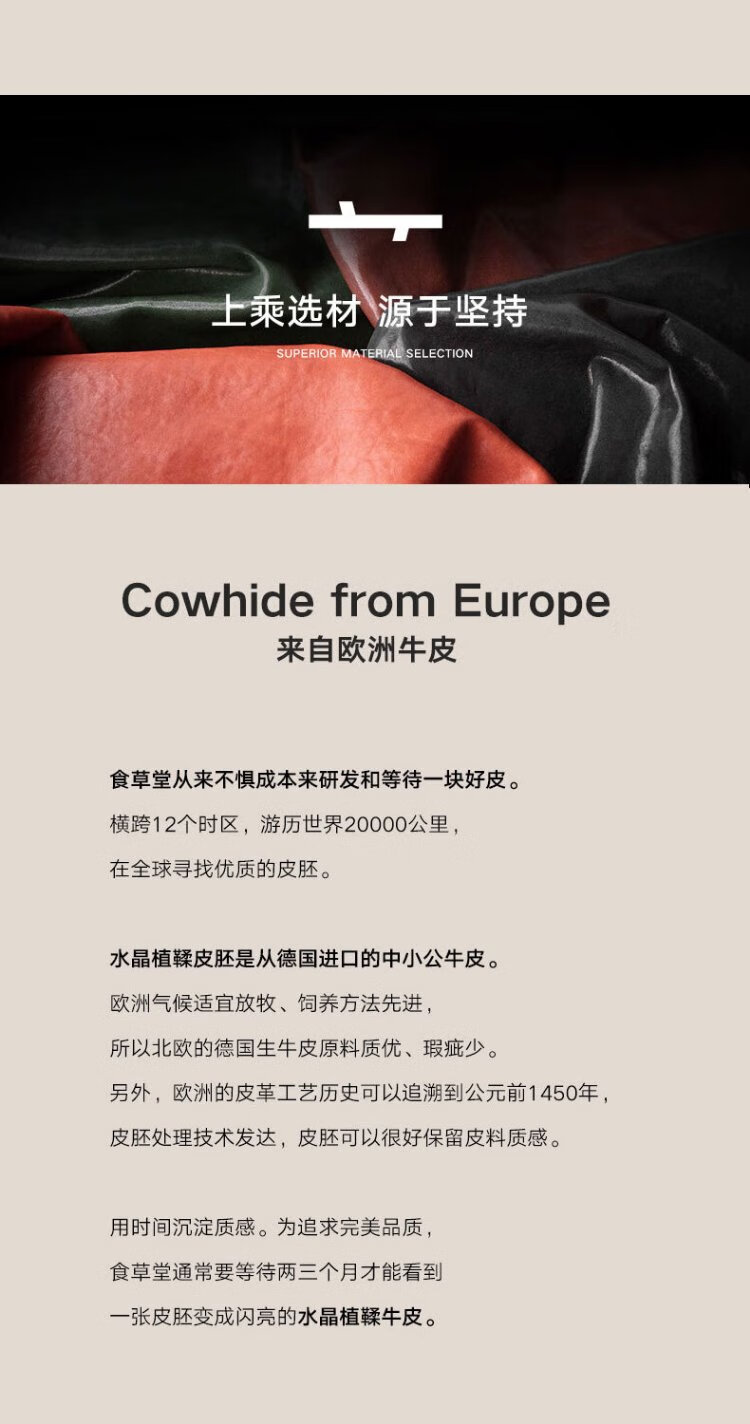 上乘选材 源于坚持

SUPERIOR MATERIAL SELECTION

Cowhide from Europe

来自欧洲牛皮

食草堂从来不惧成本来研发和等待一块好皮。

横跨12个时区，游历世界20000公里，

在全球寻找优质的皮胚。

水晶植鞣皮胚是从德国进口的中小公牛皮。

欧洲气候适宜放牧、饲养方法先进，

所以北欧的德国生牛皮原料质优、瑕疵少。

另外，欧洲的皮革工艺历史可以追溯到公元前1450年，

皮胚处理技术发达，皮胚可以很好保留皮料质感。

用时间沉淀质感。为追求完美品质，

食草堂通常要等待两三个月才能看到

一张皮胚变成闪亮的水晶植鞣牛皮。